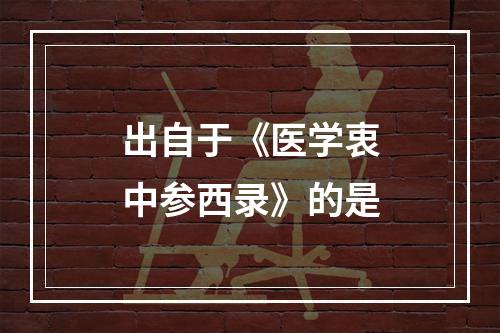 出自于《医学衷中参西录》的是